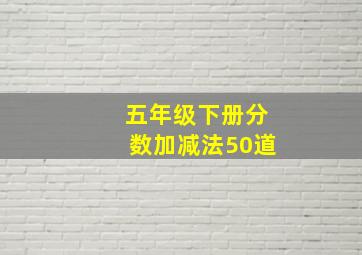 五年级下册分数加减法50道